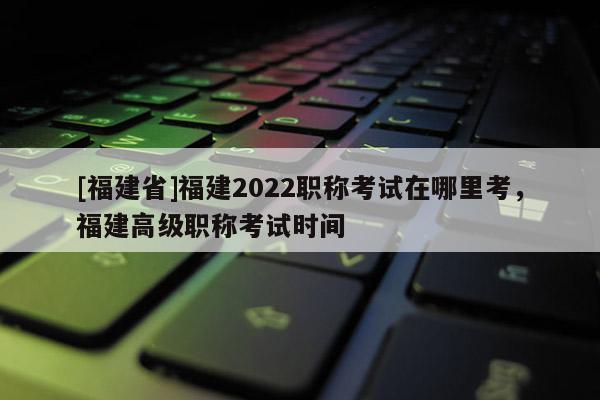 [福建省]福建2022职称考试在哪里考，福建高级职称考试时间